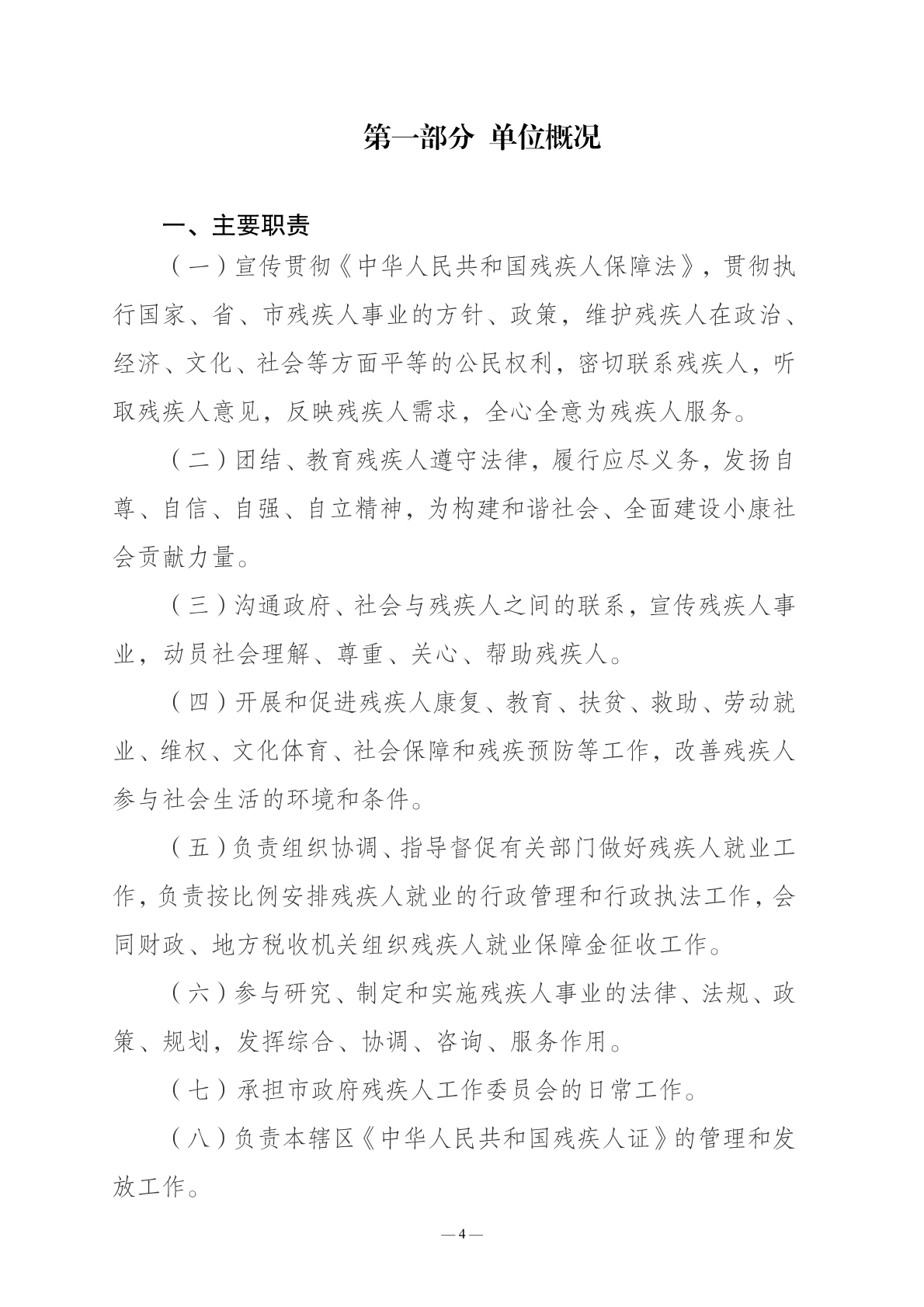 第一部分 单位概况

一、主要职责

（一）宣传贯彻《中华人民共和国残疾人保障法》，贯彻执行国家、省、市残疾人事业的方针、政策，维护残疾人在政治、经济、文化、社会等方面平等的公民权利，密切联系残疾人，听取残疾人意见，反映残疾人需求，全心全意为残疾人服务。

（二）团结、教育残疾人遵守法律，履行应尽义务，发扬自尊、自信、自强、自立精神，为构建和谐社会、全面建设小康社会贡献力量。

（三）沟通政府、社会与残疾人之间的联系，宣传残疾人事业，动员社会理解、尊重、关心、帮助残疾人。

（四）开展和促进残疾人康复、教育、扶贫、救助、劳动就业、维权、文化体育、社会保障和残疾预防等工作，改善残疾人参与社会生活的环境和条件。

（五）负责组织协调、指导督促有关部门做好残疾人就业工作，负责按比例安排残疾人就业的行政管理和行政执法工作，会同财政、地方税收机关组织残疾人就业保障金征收工作。

（六）参与研究、制定和实施残疾人事业的法律、法规、政策、规划，发挥综合、协调、咨询、服务作用。

（七）承担市政府残疾人工作委员会的日常工作。

（八）负责本辖区《中华人民共和国残疾人证》的管理和发放工作。

— 4 —